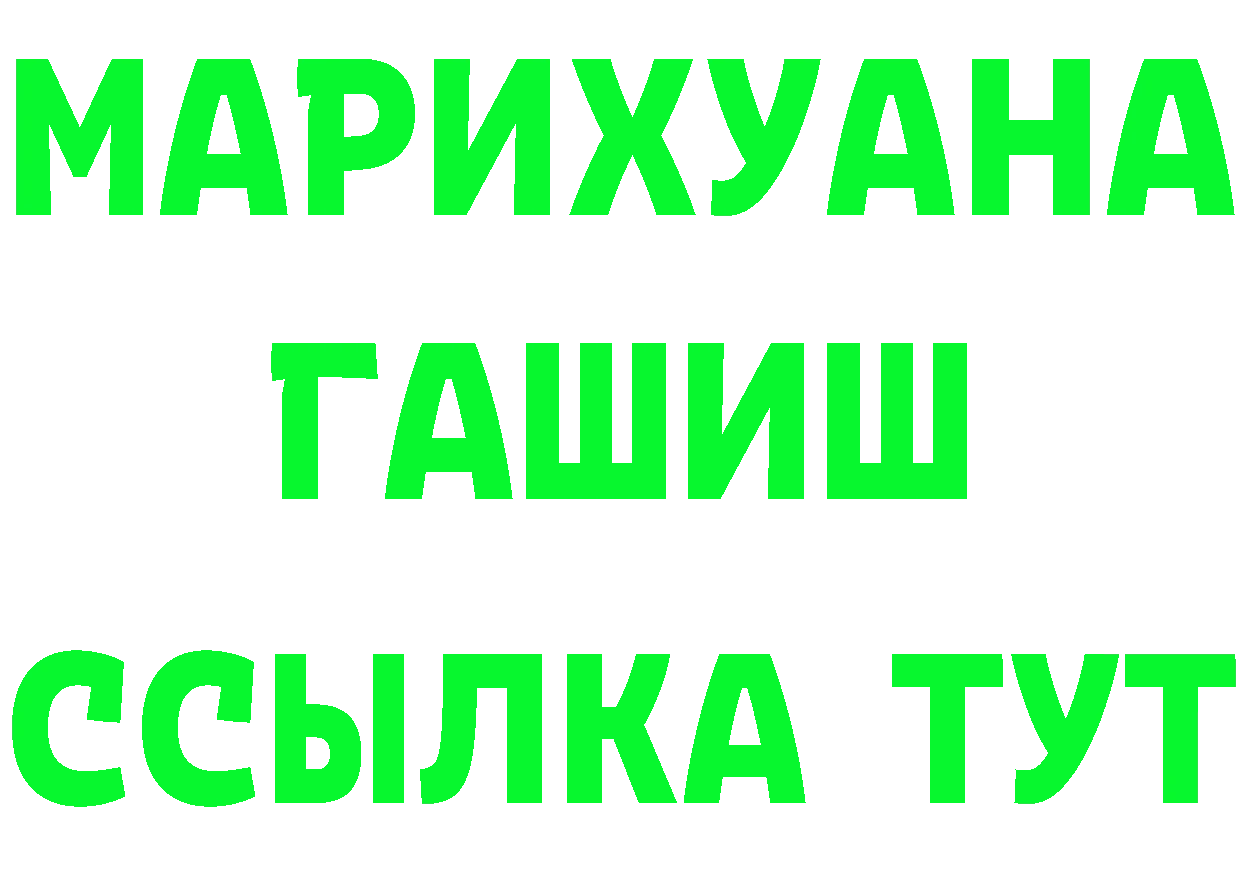 МАРИХУАНА
ГАШИШ
ССЫЛКА ТУТ